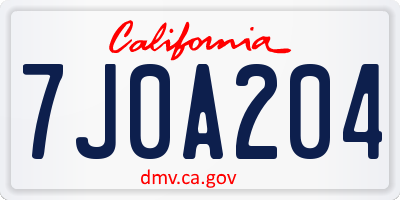 California

7JOA204

dmv.ca.gov